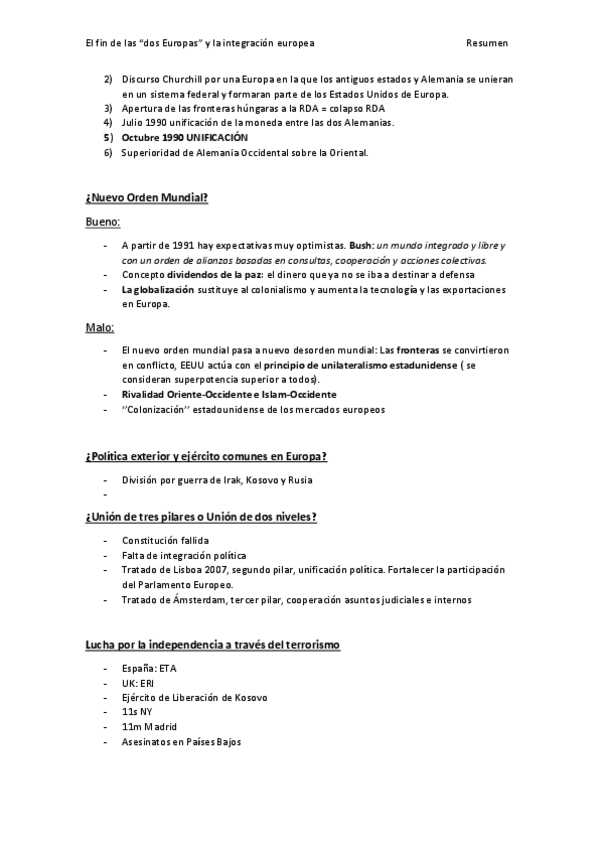 El fin de las "dos Europas" y la integración europea Resumen

2) Discurso Churchill por una Europa en la que los antiguos estados y Alemania se unieran en un sistema federal y formaran parte de los Estados Unidos de Europa.
3) Apertura de las fronteras húngaras a la RDA = colapso RDA
4) Julio 1990 unificación de la moneda entre las dos Alemanias.
5) Octubre 1990 UNIFICACIÓN
6) Superioridad de Alemania Occidental sobre la Oriental.

¿Nuevo Orden Mundial?

Bueno:

- A partir de 1991 hay expectativas muy optimistas. Bush: un mundo integrado y libre y con un orden de alianzas basadas en consultas, cooperación y acciones colectivas.
- Concepto dividendos de la paz: el dinero que ya no se iba a destinar a defensa
- La globalización sustituye al colonialismo y aumenta la tecnología y las exportaciones en Europa.

Malo:

- El nuevo orden mundial pasa a nuevo desorden mundial: Las fronteras se convirtieron en conflicto, EEUU actúa con el principio de unilateralismo estadunidense ( se consideran superpotencia superior a todos).
- Rivalidad Oriente-Occidente e Islam-Occidente
- ''Colonización'' estadounidense de los mercados europeos

¿Política exterior y ejército comunes en Europa?

- División por guerra de Irak, Kosovo y Rusia
-

¿Unión de tres pilares o Unión de dos niveles?

- Constitución fallida
- Falta de integración política
- Tratado de Lisboa 2007, segundo pilar, unificación política. Fortalecer la participación del Parlamento Europeo.
- Tratado de Ámsterdam, tercer pilar, cooperación asuntos judiciales e internos

Lucha por la independencia a través del terrorismo

- España: ETA
- UK: ERI
- Ejército de Liberación de Kosovo
- 11s NY
- 11m Madrid
- Asesinatos en Países Bajos